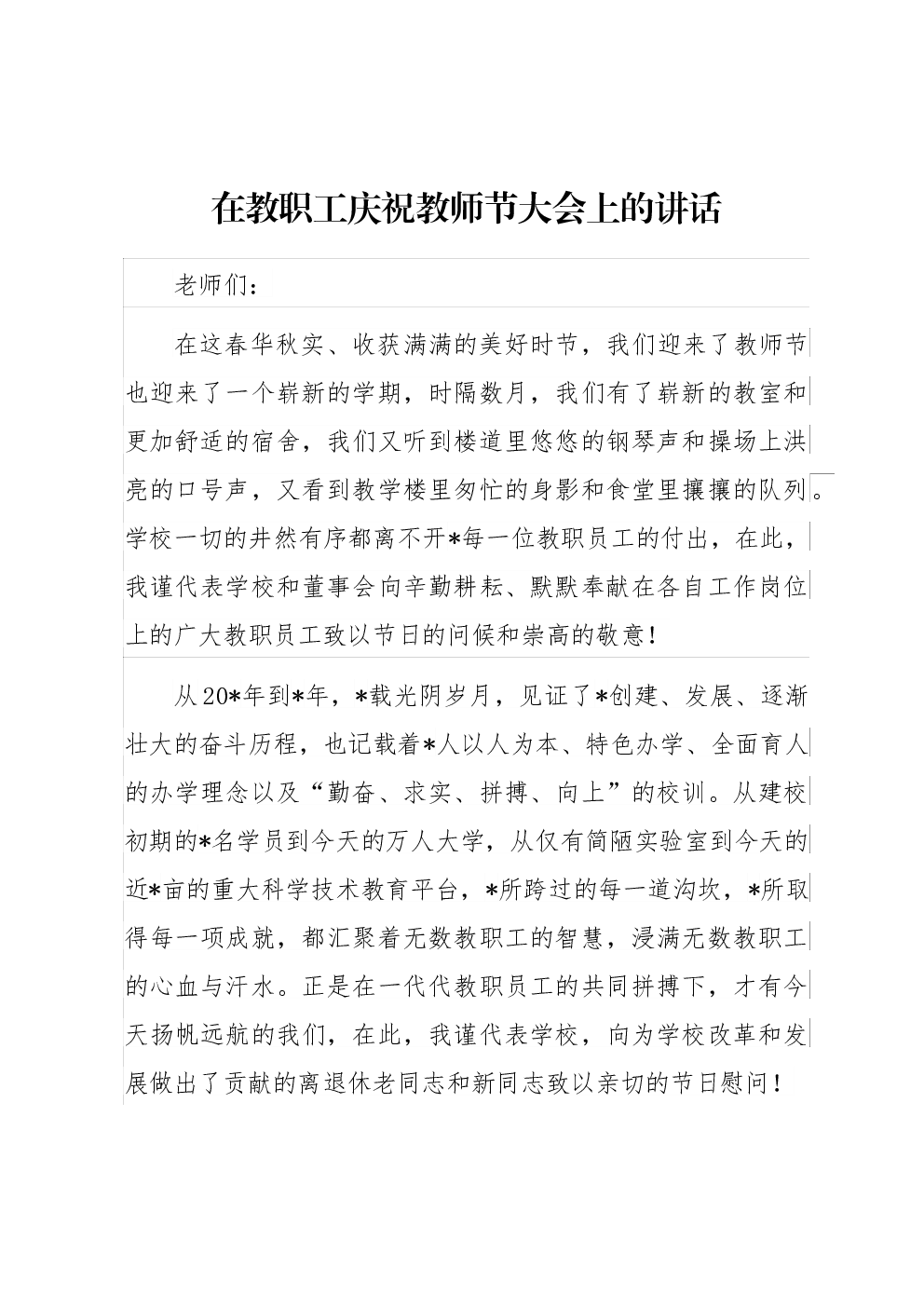 在教职工庆祝教师节大会上的讲话

老师们：

在这春华秋实、收获满满的美好时节，我们迎来了教师节也迎来了一个崭新的学期，时隔数月，我们有了崭新的教室和更加舒适的宿舍，我们又听到楼道里悠悠的钢琴声和操场上洪亮的口号声，又看到教学楼里匆忙的身影和食堂里攘攘的队列。学校一切的井然有序都离不开*每一位教职员工的付出，在此，我谨代表学校和董事会向辛勤耕耘、默默奉献在各自工作岗位上的广大教职员工致以节日的问候和崇高的敬意！

从20*年到*年，*载光阴岁月，见证了*创建、发展、逐渐壮大的奋斗历程，也记载着*人以人为本、特色办学、全面育人的办学理念以及“勤奋、求实、拼搏、向上”的校训。从建校初期的*名学员到今天的万人大学，从仅有简陋实验室到今天的近*亩的重大科学技术教育平台，*所跨过的每一道沟坎，*所取得每一项成就，都汇聚着无数教职工的智慧，浸满无数教职工的心血与汗水。正是在一代代教职员工的共同拼搏下，才有今天扬帆远航的我们，在此，我谨代表学校，向为学校改革和发展做出了贡献的离退休老同志和新同志致以亲切的节日慰问！